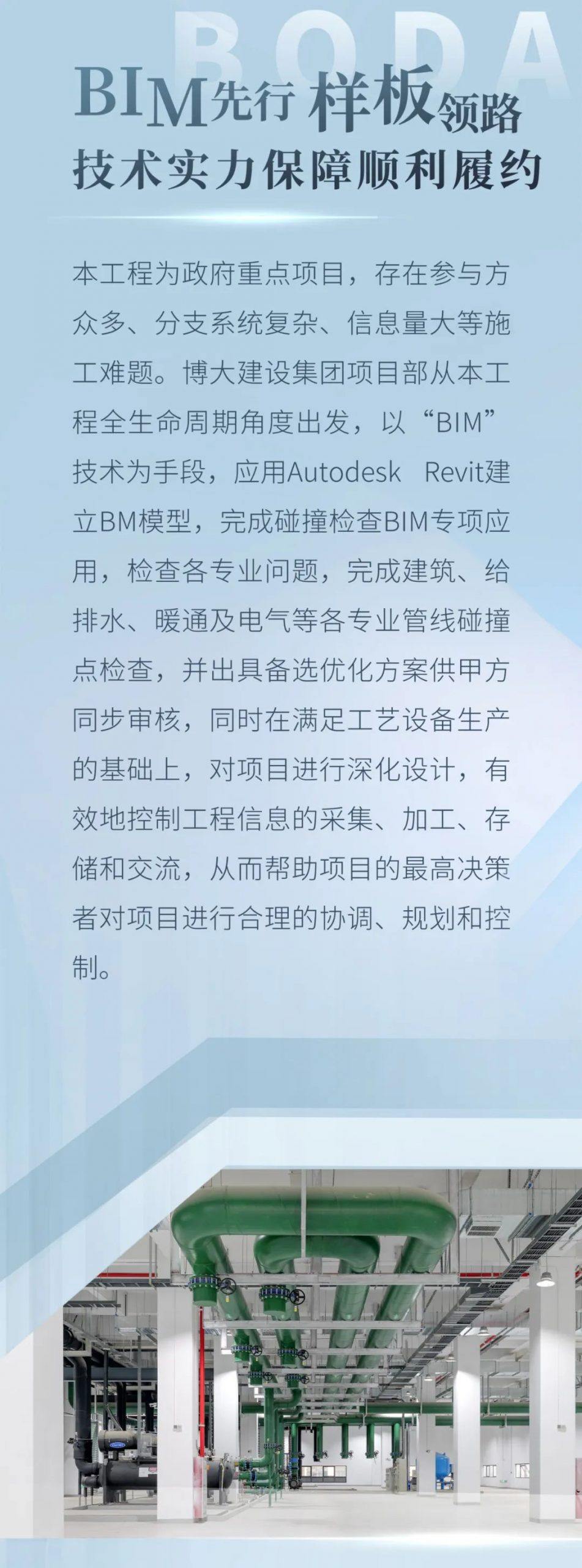 BODA

BIM先行 样板领路
技术实力保障顺利履约

本工程为政府重点项目，存在参与方众多、分支系统复杂、信息量大等施工难题。博大建设集团项目部从本工程全生命周期角度出发，以“BIM”技术为手段，应用Autodesk Revit建立BM模型，完成碰撞检查BIM专项应用，检查各专业问题，完成建筑、给排水、暖通及电气等各专业管线碰撞点检查，并出具备选优化方案供甲方同步审核，同时在满足工艺设备生产的基础上，对项目进行深化设计，有效地控制工程信息的采集、加工、存储和交流，从而帮助项目的最高决策者对项目进行合理的协调、规划和控制。